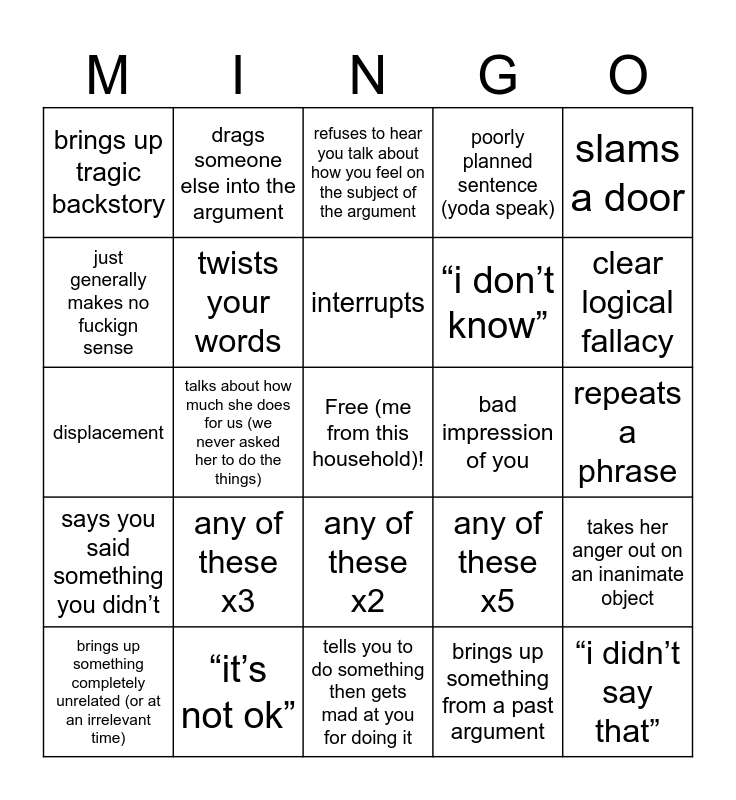 | M | I | N | G | O |
|---|---|---|---|---|
| brings up tragic backstory | drags someone else into the argument | refuses to hear you talk about how you feel on the subject of the argument | poorly planned sentence (yoda speak) | slams a door |
| just generally makes no fuckign sense | twists your words | interrupts | “i don’t know” | clear logical fallacy |
| displacement | talks about how much she does for us (we never asked her to do the things) | Free (me from this household)! | bad impression of you | repeats a phrase |
| says you said something you didn’t | any of these x3 | any of these x2 | any of these x5 | takes her anger out on an inanimate object |
| brings up something completely unrelated (or at an irrelevant time) | “it’s not ok” | tells you to do something then gets mad at you for doing it | brings up something from a past argument | “i didn’t say that” |